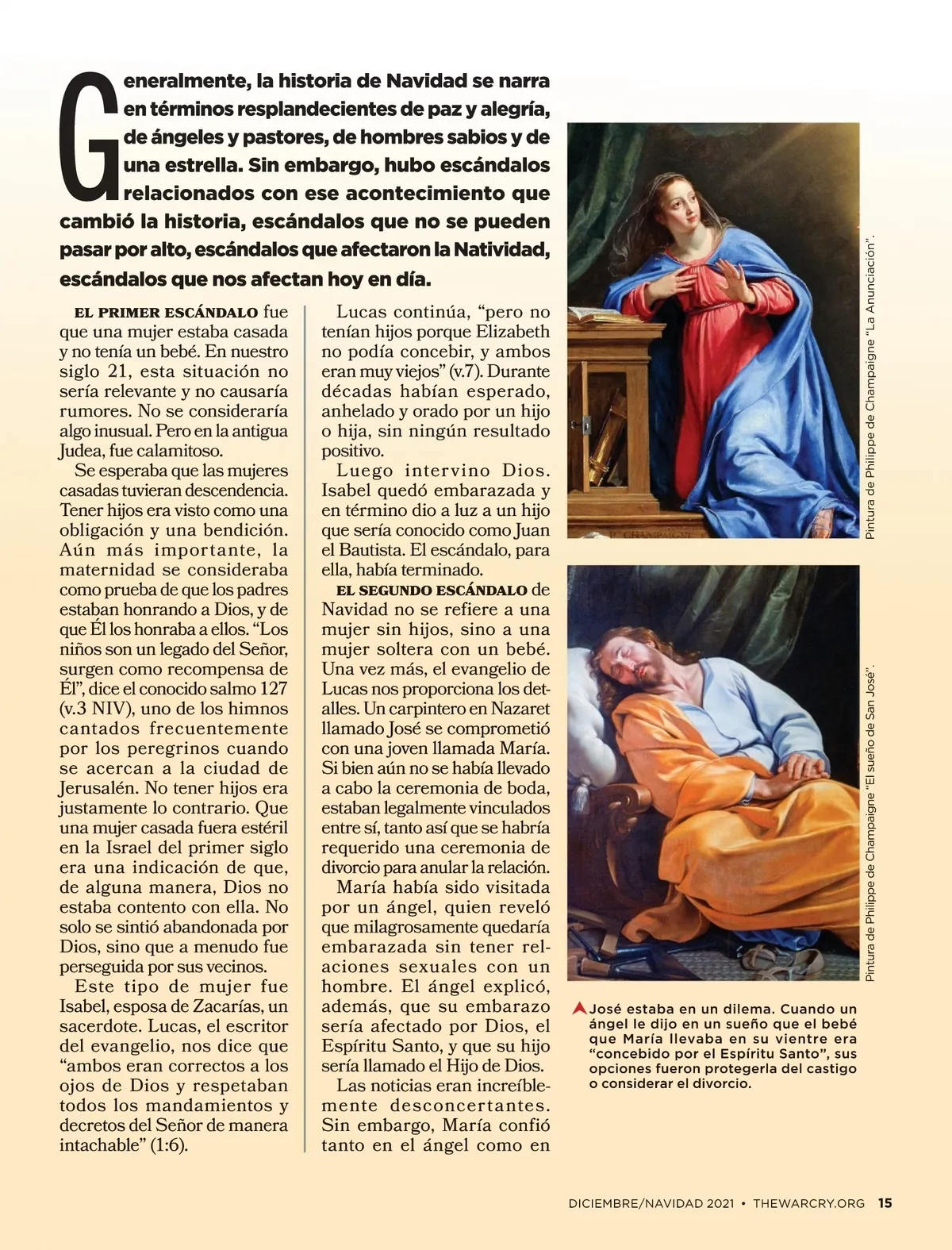 Generalmente, la historia de Navidad se narra en términos resplandecientes de paz y alegría, de ángeles y pastores, de hombres sabios y de una estrella. Sin embargo, hubo escándalos relacionados con ese acontecimiento que cambió la historia, escándalos que no se pueden pasar por alto, escándalos que afectaron la Natividad, escándalos que nos afectan hoy en día.

EL PRIMER ESCÁNDALO fue que una mujer estaba casada y no tenía un bebé. En nuestro siglo 21, esta situación no sería relevante y no causaría rumores. No se consideraría algo inusual. Pero en la antigua Judea, fue calamitoso.

Se esperaba que las mujeres casadas tuvieran descendencia. Tener hijos era visto como una obligación y una bendición. Aún más importante, la maternidad se consideraba como prueba de que los padres estaban honrando a Dios, y de que Él los honraba a ellos. “Los niños son un legado del Señor, surgen como recompensa de Él”, dice el conocido salmo 127 (v.3 NIV), uno de los himnos cantados frecuentemente por los peregrinos cuando se acercan a la ciudad de Jerusalén. No tener hijos era justamente lo contrario. Que una mujer casada fuera estéril en la Israel del primer siglo era una indicación de que, de alguna manera, Dios no estaba contento con ella. No solo se sintió abandonada por Dios, sino que a menudo fue perseguida por sus vecinos.

Este tipo de mujer fue Isabel, esposa de Zacarías, un sacerdote. Lucas, el escritor del evangelio, nos dice que “ambos eran correctos a los ojos de Dios y respetaban todos los mandamientos y decretos del Señor de manera intachable” (1:6).

Lucas continúa, “pero no tenían hijos porque Elizabeth no podía concebir, y ambos eran muy viejos” (v.7). Durante décadas habían esperado, anhelado y orado por un hijo o hija, sin ningún resultado positivo.

Luego intervino Dios. Isabel quedó embarazada y en término dio a luz a un hijo que sería conocido como Juan el Bautista. El escándalo, para ella, había terminado.

EL SEGUNDO ESCÁNDALO de Navidad no se refiere a una mujer sin hijos, sino a una mujer soltera con un bebé. Una vez más, el evangelio de Lucas nos proporciona los detalles. Un carpintero en Nazaret llamado José se comprometió con una joven llamada María. Si bien aún no se había llevado a cabo la ceremonia de boda, estaban legalmente vinculados entre sí, tanto así que se habría requerido una ceremonia de divorcio para anular la relación.

María había sido visitada por un ángel, quien reveló que milagrosamente quedaría embarazada sin tener relaciones sexuales con un hombre. El ángel explicó, además, que su embarazo sería afectado por Dios, el Espíritu Santo, y que su hijo sería llamado el Hijo de Dios.

Las noticias eran increíblemente desconcertantes. Sin embargo, María confió tanto en el ángel como en

Pintura de Philippe de Champaigne “La Anunciación”.

Pintura de Philippe de Champaigne “El sueño de San José”.

José estaba en un dilema. Cuando un ángel le dijo en un sueño que el bebé que María llevaba en su vientre era “concebido por el Espíritu Santo”, sus opciones fueron protegerla del castigo o considerar el divorcio.

DICIEMBRE/NAVIDAD 2021 • THEWARCRY.ORG 15